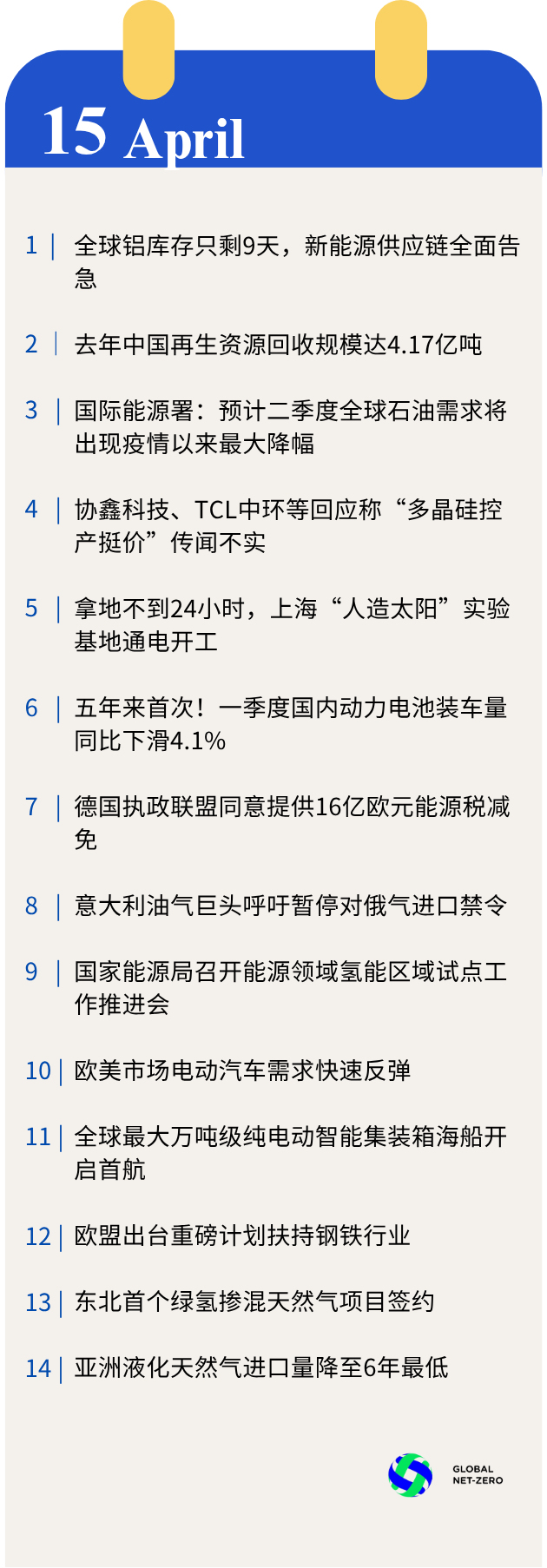 15 April

1 | 全球铝库存只剩9天，新能源供应链全面告急

2 | 去年中国再生资源回收规模达4.17亿吨

3 | 国际能源署：预计二季度全球石油需求将出现疫情以来最大降幅

4 | 协鑫科技、TCL中环等回应称“多晶硅控产挺价”传闻不实

5 | 拿地不到24小时，上海“人造太阳”实验基地通电开工

6 | 五年来首次！一季度国内动力电池装车量同比下滑4.1%

7 | 德国执政联盟同意提供16亿欧元能源税减免

8 | 意大利油气巨头呼吁暂停对俄气进口禁令

9 | 国家能源局召开能源领域氢能区域试点工作推进会

10 | 欧美市场电动汽车需求快速反弹

11 | 全球最大万吨级纯电动智能集装箱海船开启首航

12 | 欧盟出台重磅计划扶持钢铁行业

13 | 东北首个绿氢掺混天然气项目签约

14 | 亚洲液化天然气进口量降至6年最低

GLOBAL NET-ZERO